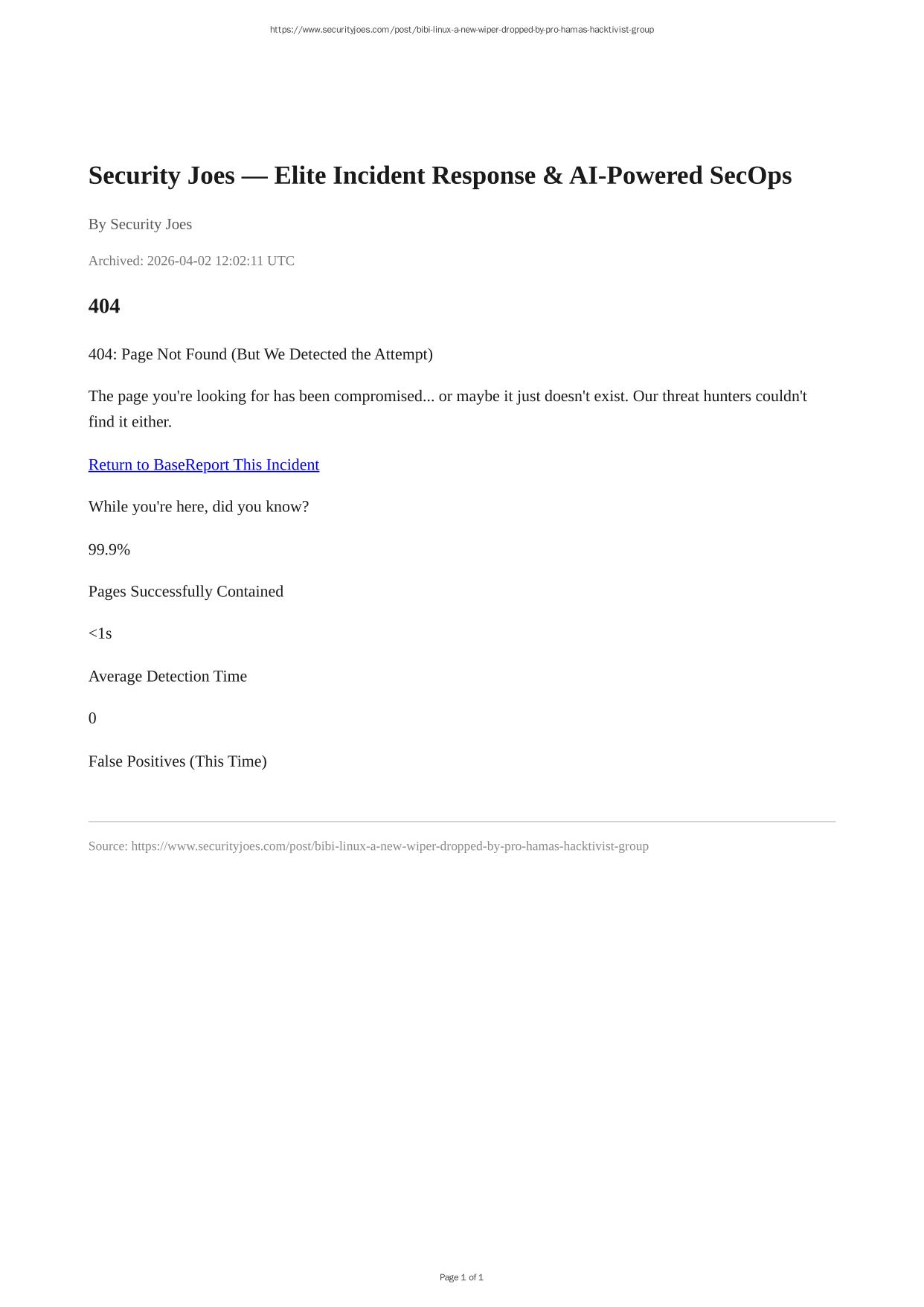 https://www.securityjoes.com/post/bibi-linux-a-new-wiper-dropped-by-pro-hamas-hacktivist-group

Security Joes — Elite Incident Response & AI-Powered SecOps

By Security Joes

Archived: 2026-04-02 12:02:11 UTC

404

404: Page Not Found (But We Detected the Attempt)

The page you're looking for has been compromised... or maybe it just doesn't exist. Our threat hunters couldn't find it either.

Return to BaseReport This Incident

While you're here, did you know?

99.9%

Pages Successfully Contained

<1s

Average Detection Time

0

False Positives (This Time)

Source: https://www.securityjoes.com/post/bibi-linux-a-new-wiper-dropped-by-pro-hamas-hacktivist-group

Page 1 of 1